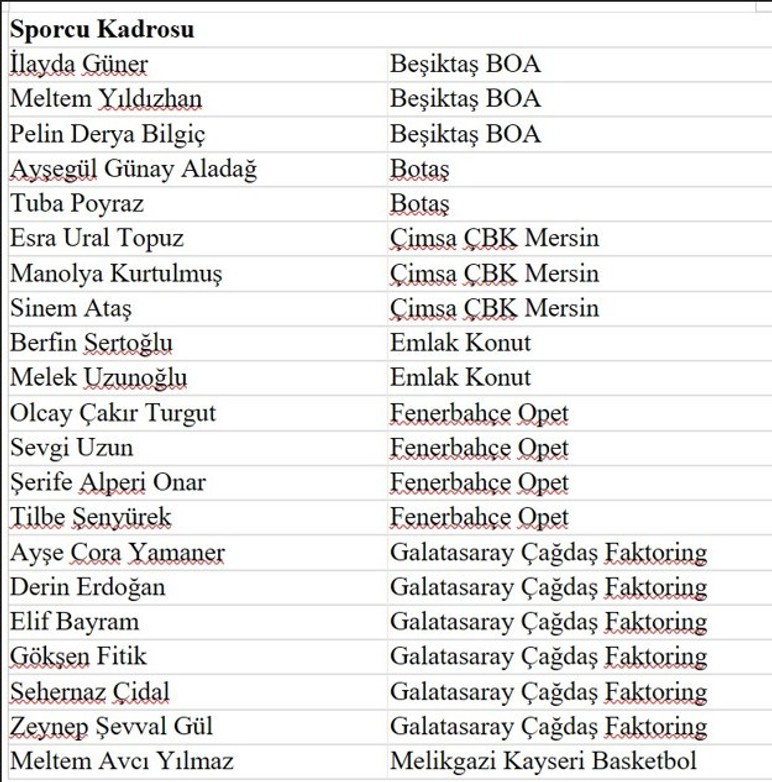 | Sporcu Kadrosu | |
|---|---|
| İlayda Güner | Beşiktaş BOA |
| Meltem Yıldızhan | Beşiktaş BOA |
| Pelin Derya Bilgiç | Beşiktaş BOA |
| Ayşegül Günay Aladağ | Botaş |
| Tuba Poyraz | Botaş |
| Esra Ural Topuz | Çimsa ÇBK Mersin |
| Manolya Kurtulmuş | Çimsa ÇBK Mersin |
| Sinem Ataş | Çimsa ÇBK Mersin |
| Berfin Sertoğlu | Emlak Konut |
| Melek Uzunoğlu | Emlak Konut |
| Olcay Çakır Turgut | Fenerbahçe Opet |
| Sevgi Uzun | Fenerbahçe Opet |
| Şerife Alperi Onar | Fenerbahçe Opet |
| Tilbe Şenyürek | Fenerbahçe Opet |
| Ayşe Cora Yamaner | Galatasaray Çağdaş Faktoring |
| Derin Erdoğan | Galatasaray Çağdaş Faktoring |
| Elif Bayram | Galatasaray Çağdaş Faktoring |
| Gökşen Fitik | Galatasaray Çağdaş Faktoring |
| Sehernaz Çidal | Galatasaray Çağdaş Faktoring |
| Zeynep Şevval Gül | Galatasaray Çağdaş Faktoring |
| Meltem Avcı Yılmaz | Melikgazi Kayseri Basketbol |